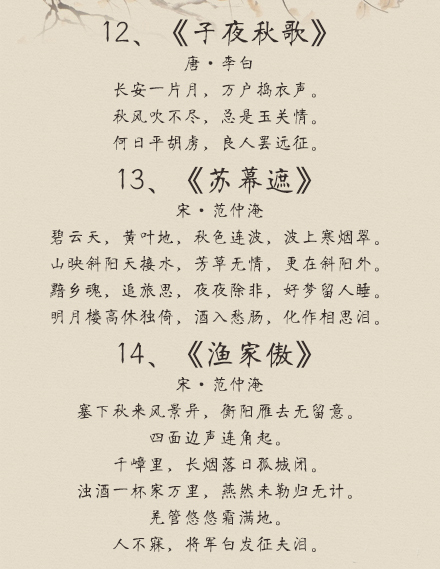 12、《子夜秋歌》

唐·李白

长安一片月，万户捣衣声。

秋风吹不尽，总是玉关情。

何日平胡虏，良人罢远征。

13、《苏幕遮》

宋·范仲淹

碧云天，黄叶地，秋色连波，波上寒烟翠。

山映斜阳天接水，芳草无情，更在斜阳外。

黯乡魂，追旅思，夜夜除非，好梦留人睡。

明月楼高休独倚，酒入愁肠，化作相思泪。

14、《渔家傲》

宋·范仲淹

塞下秋来风景异，衡阳雁去无留意。

四面边声连角起。

千嶂里，长烟落日孤城闭。

浊酒一杯家万里，燕然未勒归无计。

羌管悠悠霜满地。

人不寐，将军白发征夫泪。